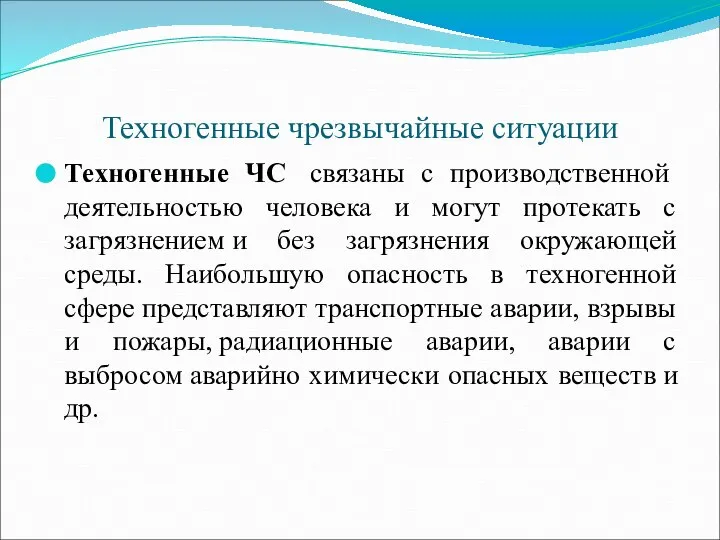 Техногенные чрезвычайные ситуации

Техногенные ЧС связаны с производственной деятельностью человека и могут протекать с загрязнением и без загрязнения окружающей среды. Наибольшую опасность в техногенной сфере представляют транспортные аварии, взрывы и пожары, радиационные аварии, аварии с выбросом аварийно химически опасных веществ и др.